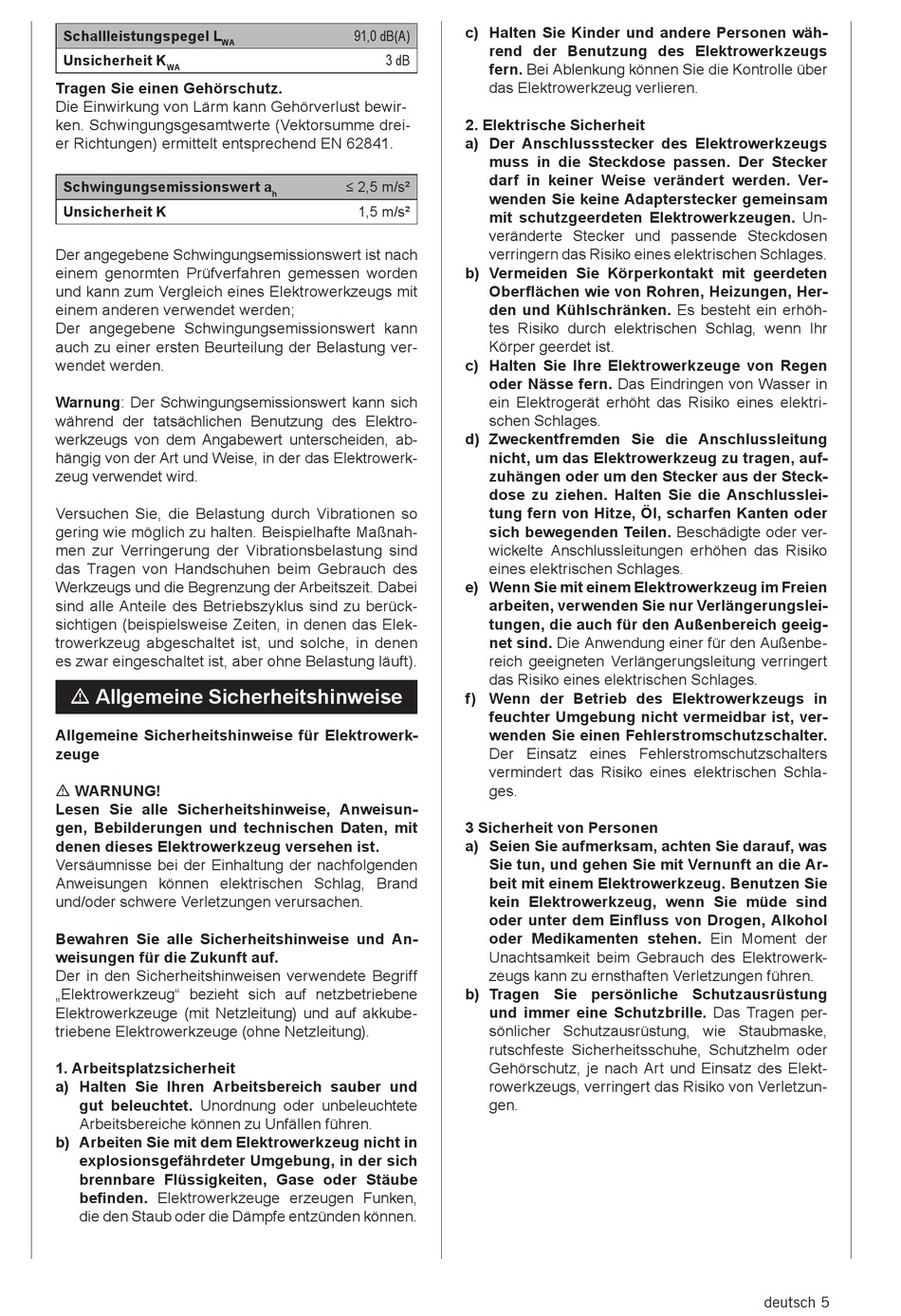 | Schallleistungspegel $L_{WA}$ | 91,0 dB(A) |
|---|---|
| Unsicherheit $K_{WA}$ | 3 dB |

Tragen Sie einen Gehörschutz.
Die Einwirkung von Lärm kann Gehörverlust bewirken. Schwingungsgesamtwerte (Vektorsumme dreier Richtungen) ermittelt entsprechend EN 62841.

| Schwingungsemissionswert $a_h$ | ≤ 2,5 m/s² |
|---|---|
| Unsicherheit K | 1,5 m/s² |

Der angegebene Schwingungsemissionswert ist nach einem genormten Prüfverfahren gemessen worden und kann zum Vergleich eines Elektrowerkzeugs mit einem anderen verwendet werden;
Der angegebene Schwingungsemissionswert kann auch zu einer ersten Beurteilung der Belastung verwendet werden.

Warnung: Der Schwingungsemissionswert kann sich während der tatsächlichen Benutzung des Elektrowerkzeugs von dem Angabewert unterscheiden, abhängig von der Art und Weise, in der das Elektrowerkzeug verwendet wird.

Versuchen Sie, die Belastung durch Vibrationen so gering wie möglich zu halten. Beispielhafte Maßnahmen zur Verringerung der Vibrationsbelastung sind das Tragen von Handschuhen beim Gebrauch des Werkzeugs und die Begrenzung der Arbeitszeit. Dabei sind alle Anteile des Betriebszyklus sind zu berücksichtigen (beispielsweise Zeiten, in denen das Elektrowerkzeug abgeschaltet ist, und solche, in denen es zwar eingeschaltet ist, aber ohne Belastung läuft).

⚠ Allgemeine Sicherheitshinweise

Allgemeine Sicherheitshinweise für Elektrowerkzeuge

⚠ WARNUNG!
Lesen Sie alle Sicherheitshinweise, Anweisungen, Bebilderungen und technischen Daten, mit denen dieses Elektrowerkzeug versehen ist.
Versäumnisse bei der Einhaltung der nachfolgenden Anweisungen können elektrischen Schlag, Brand und/oder schwere Verletzungen verursachen.

Bewahren Sie alle Sicherheitshinweise und Anweisungen für die Zukunft auf.
Der in den Sicherheitshinweisen verwendete Begriff „Elektrowerkzeug“ bezieht sich auf netzbetriebene Elektrowerkzeuge (mit Netzleitung) und auf akkubetriebene Elektrowerkzeuge (ohne Netzleitung).

1. Arbeitsplatzsicherheit
a) Halten Sie Ihren Arbeitsbereich sauber und gut beleuchtet. Unordnung oder unbeleuchtete Arbeitsbereiche können zu Unfällen führen.
b) Arbeiten Sie mit dem Elektrowerkzeug nicht in explosionsgefährdeter Umgebung, in der sich brennbare Flüssigkeiten, Gase oder Stäube befinden. Elektrowerkzeuge erzeugen Funken, die den Staub oder die Dämpfe entzünden können.
c) Halten Sie Kinder und andere Personen während der Benutzung des Elektrowerkzeugs fern. Bei Ablenkung können Sie die Kontrolle über das Elektrowerkzeug verlieren.

2. Elektrische Sicherheit
a) Der Anschlussstecker des Elektrowerkzeugs muss in die Steckdose passen. Der Stecker darf in keiner Weise verändert werden. Verwenden Sie keine Adapterstecker gemeinsam mit schutzgeerdeten Elektrowerkzeugen. Unveränderte Stecker und passende Steckdosen verringern das Risiko eines elektrischen Schlages.
b) Vermeiden Sie Körperkontakt mit geerdeten Oberflächen wie von Rohren, Heizungen, Herden und Kühlschränken. Es besteht ein erhöhtes Risiko durch elektrischen Schlag, wenn Ihr Körper geerdet ist.
c) Halten Sie Ihre Elektrowerkzeuge von Regen oder Nässe fern. Das Eindringen von Wasser in ein Elektrogerät erhöht das Risiko eines elektrischen Schlages.
d) Zweckentfremden Sie die Anschlussleitung nicht, um das Elektrowerkzeug zu tragen, aufzuhängen oder um den Stecker aus der Steckdose zu ziehen. Halten Sie die Anschlussleitung fern von Hitze, Öl, scharfen Kanten oder sich bewegenden Teilen. Beschädigte oder verwickelte Anschlussleitungen erhöhen das Risiko eines elektrischen Schlages.
e) Wenn Sie mit einem Elektrowerkzeug im Freien arbeiten, verwenden Sie nur Verlängerungsleitungen, die auch für den Außenbereich geeignet sind. Die Anwendung einer für den Außenbereich geeigneten Verlängerungsleitung verringert das Risiko eines elektrischen Schlages.
f) Wenn der Betrieb des Elektrowerkzeugs in feuchter Umgebung nicht vermeidbar ist, verwenden Sie einen Fehlerstromschutzschalter. Der Einsatz eines Fehlerstromschutzschalters vermindert das Risiko eines elektrischen Schlages.

3 Sicherheit von Personen
a) Seien Sie aufmerksam, achten Sie darauf, was Sie tun, und gehen Sie mit Vernunft an die Arbeit mit einem Elektrowerkzeug. Benutzen Sie kein Elektrowerkzeug, wenn Sie müde sind oder unter dem Einfluss von Drogen, Alkohol oder Medikamenten stehen. Ein Moment der Unachtsamkeit beim Gebrauch des Elektrowerkzeugs kann zu ernsthaften Verletzungen führen.
b) Tragen Sie persönliche Schutzausrüstung und immer eine Schutzbrille. Das Tragen persönlicher Schutzausrüstung, wie Staubmaske, rutschfeste Sicherheitsschuhe, Schutzhelm oder Gehörschutz, je nach Art und Einsatz des Elektrowerkzeugs, verringert das Risiko von Verletzungen.

deutsch 5